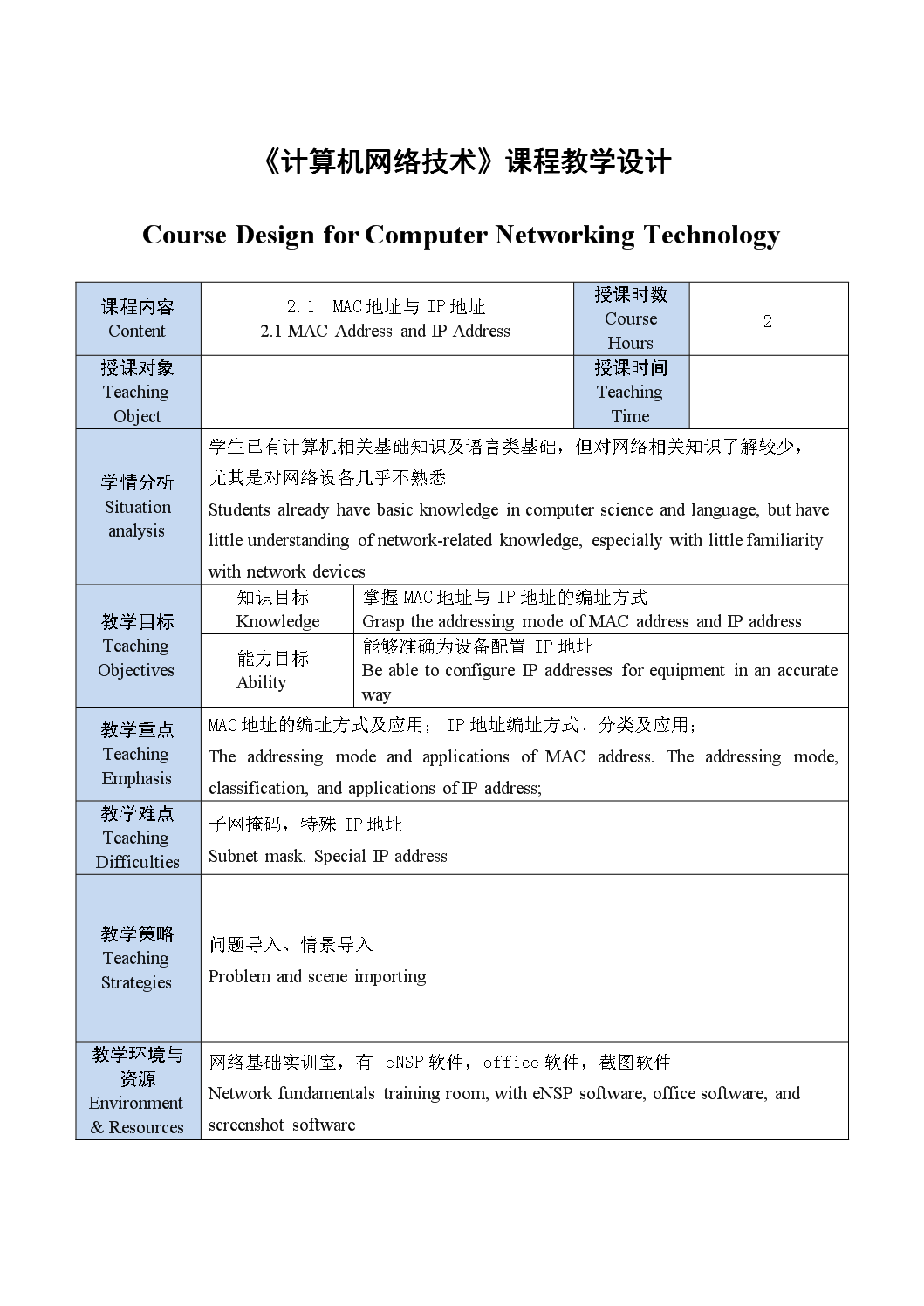 《计算机网络技术》课程教学设计

Course Design for Computer Networking Technology

| 课程内容 Content | 2.1 MAC 地址与 IP 地址 2.1 MAC Address and IP Address | | 授课时数 Course Hours | 2 |
|---|---|---|---|---|
| 授课对象 Teaching Object | | | 授课时间 Teaching Time | |
| 学情分析 Situation analysis | 学生已有计算机相关基础知识及语言类基础，但对网络相关知识了解较少，尤其是对网络设备几乎不熟悉 Students already have basic knowledge in computer science and language, but have little understanding of network-related knowledge, especially with little familiarity with network devices | | | |
| 教学目标 Teaching Objectives | 知识目标 Knowledge | 掌握 MAC 地址与 IP 地址的编址方式 Grasp the addressing mode of MAC address and IP address | | |
| | 能力目标 Ability | 能够准确为设备配置 IP 地址 Be able to configure IP addresses for equipment in an accurate way | | |
| 教学重点 Teaching Emphasis | MAC 地址的编址方式及应用； IP 地址编址方式、分类及应用； The addressing mode and applications of MAC address. The addressing mode, classification, and applications of IP address; | | | |
| 教学难点 Teaching Difficulties | 子网掩码，特殊 IP 地址 Subnet mask. Special IP address | | | |
| 教学策略 Teaching Strategies | 问题导入、情景导入 Problem and scene importing | | | |
| 教学环境与资源 Environment & Resources | 网络基础实训室，有 eNSP 软件，office 软件，截图软件 Network fundamentals training room, with eNSP software, office software, and screenshot software | | | |